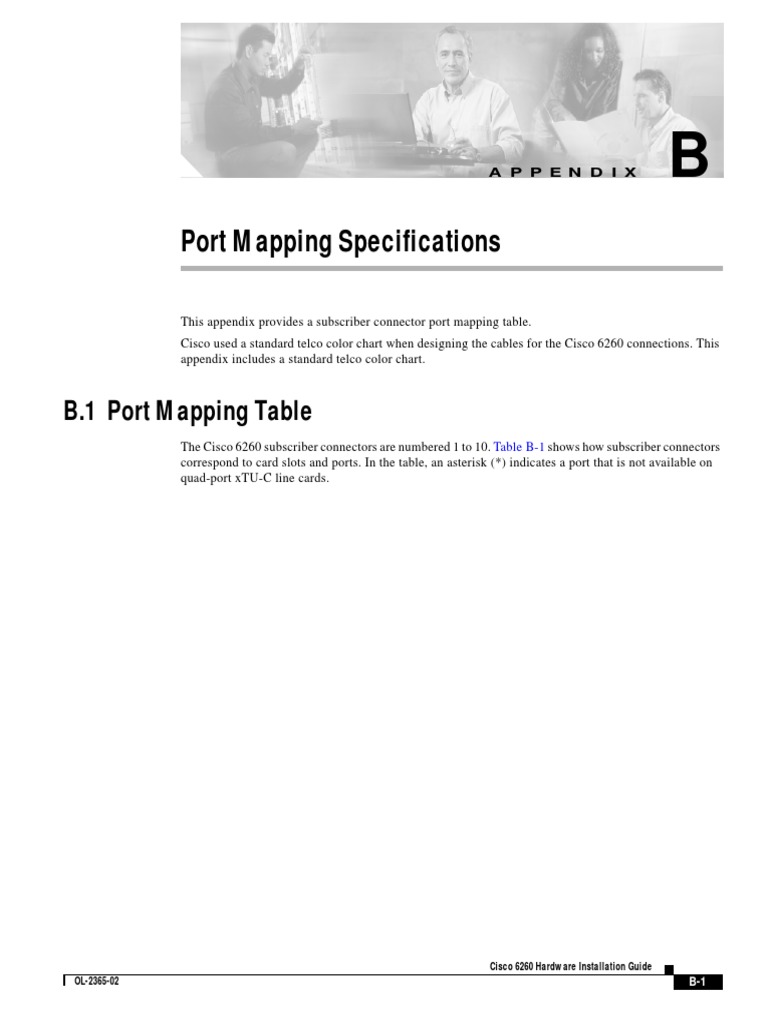 APPENDIX B

Port Mapping Specifications

This appendix provides a subscriber connector port mapping table.

Cisco used a standard telco color chart when designing the cables for the Cisco 6260 connections. This appendix includes a standard telco color chart.

B.1 Port Mapping Table

The Cisco 6260 subscriber connectors are numbered 1 to 10. Table B-1 shows how subscriber connectors correspond to card slots and ports. In the table, an asterisk (*) indicates a port that is not available on quad-port xTU-C line cards.

Cisco 6260 Hardware Installation Guide

OL-2365-02

B-1